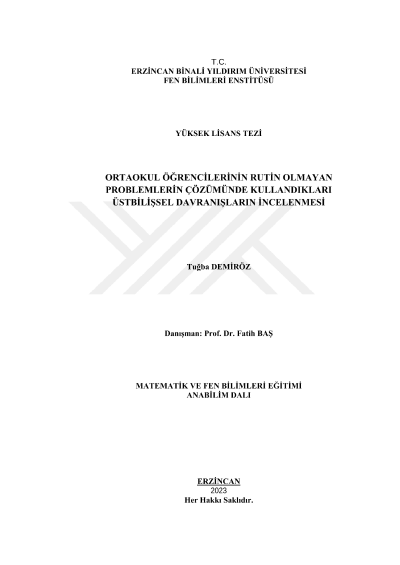 T.C.
ERZİNCAN BİNALİ YILDIRIM ÜNİVERSİTESİ
FEN BİLİMLERİ ENSTİTÜSÜ

YÜKSEK LİSANS TEZİ

ORTAOKUL ÖĞRENCİLERİNİN RUTİN OLMAYAN
PROBLEMLERİN ÇÖZÜMÜNDE KULLANDIKLARI
ÜSTBİLİŞSEL DAVRANIŞLARIN İNCELENMESİ

Tuğba DEMİRÖZ

Danışman: Prof. Dr. Fatih BAŞ

MATEMATİK VE FEN BİLİMLERİ EĞİTİMİ
ANABİLİM DALI

ERZİNCAN
2023
Her Hakkı Saklıdır.